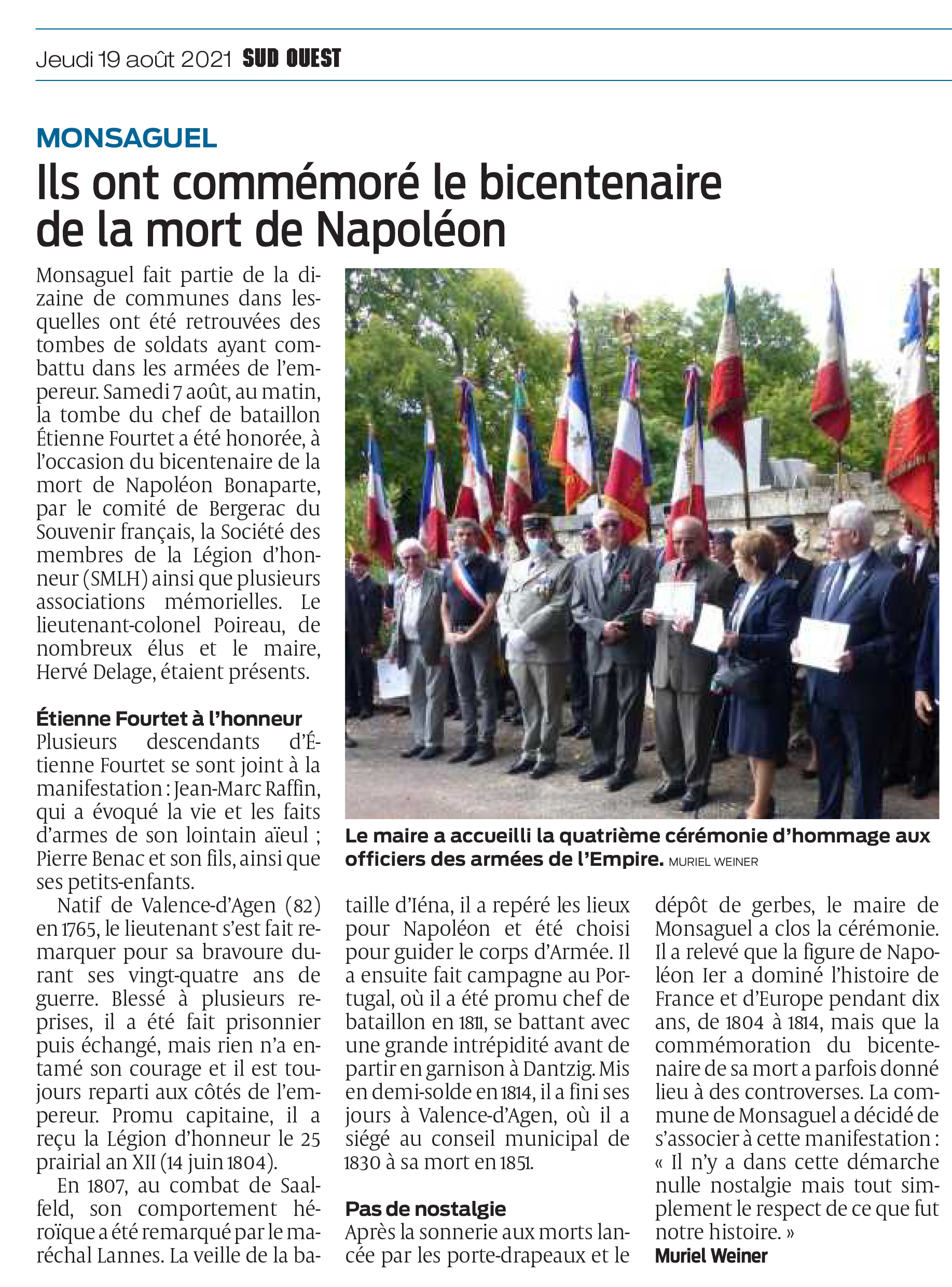 Jeudi 19 août 2021 SUD OUEST

MONSAGUEL

Ils ont commémoré le bicentenaire de la mort de Napoléon

Monsaguel fait partie de la dizaine de communes dans lesquelles ont été retrouvées des tombes de soldats ayant combattu dans les armées de l'empereur. Samedi 7 août, au matin, la tombe du chef de bataillon Étienne Fourtet a été honorée, à l'occasion du bicentenaire de la mort de Napoléon Bonaparte, par le comité de Bergerac du Souvenir français, la Société des membres de la Légion d'honneur (SMLH) ainsi que plusieurs associations mémorielles. Le lieutenant-colonel Poireau, de nombreux élus et le maire, Hervé Delage, étaient présents.

Étienne Fourtet à l'honneur

Plusieurs descendants d'Étienne Fourtet se sont joint à la manifestation : Jean-Marc Raffin, qui a évoqué la vie et les faits d'armes de son lointain aïeul ; Pierre Benac et son fils, ainsi que ses petits-enfants.

Natif de Valence-d'Agen (82) en 1765, le lieutenant s'est fait remarquer pour sa bravoure durant ses vingt-quatre ans de guerre. Blessé à plusieurs reprises, il a été fait prisonnier puis échangé, mais rien n'a entamé son courage et il est toujours reparti aux côtés de l'empereur. Promu capitaine, il a reçu la Légion d'honneur le 25 prairial an XII (14 juin 1804).

En 1807, au combat de Saalfeld, son comportement héroïque a été remarqué par le maréchal Lannes. La veille de la bataille d'Iéna, il a repéré les lieux pour Napoléon et été choisi pour guider le corps d'Armée. Il a ensuite fait campagne au Portugal, où il a été promu chef de bataillon en 1811, se battant avec une grande intrépidité avant de partir en garnison à Dantzig. Mis en demi-solde en 1814, il a fini ses jours à Valence-d'Agen, où il a siégé au conseil municipal de 1830 à sa mort en 1851.

Pas de nostalgie

Après la sonnerie aux morts lancée par les porte-drapeaux et le dépôt de gerbes, le maire de Monsaguel a clos la cérémonie. Il a relevé que la figure de Napoléon Ier a dominé l'histoire de France et d'Europe pendant dix ans, de 1804 à 1814, mais que la commémoration du bicentenaire de sa mort a parfois donné lieu à des controverses. La commune de Monsaguel a décidé de s'associer à cette manifestation : « Il n'y a dans cette démarche nulle nostalgie mais tout simplement le respect de ce que fut notre histoire. »

Muriel Weiner

Le maire a accueilli la quatrième cérémonie d'hommage aux officiers des armées de l'Empire. MURIEL WEINER